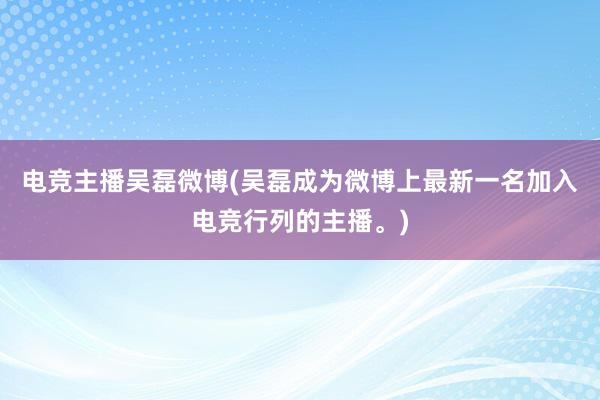 电竞主播吴磊微博(吴磊成为微博上最新一名加入电竞行列的主播。)